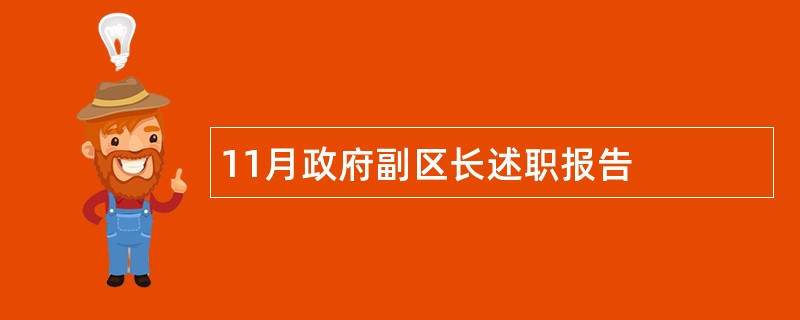 11月政府副区长述职报告